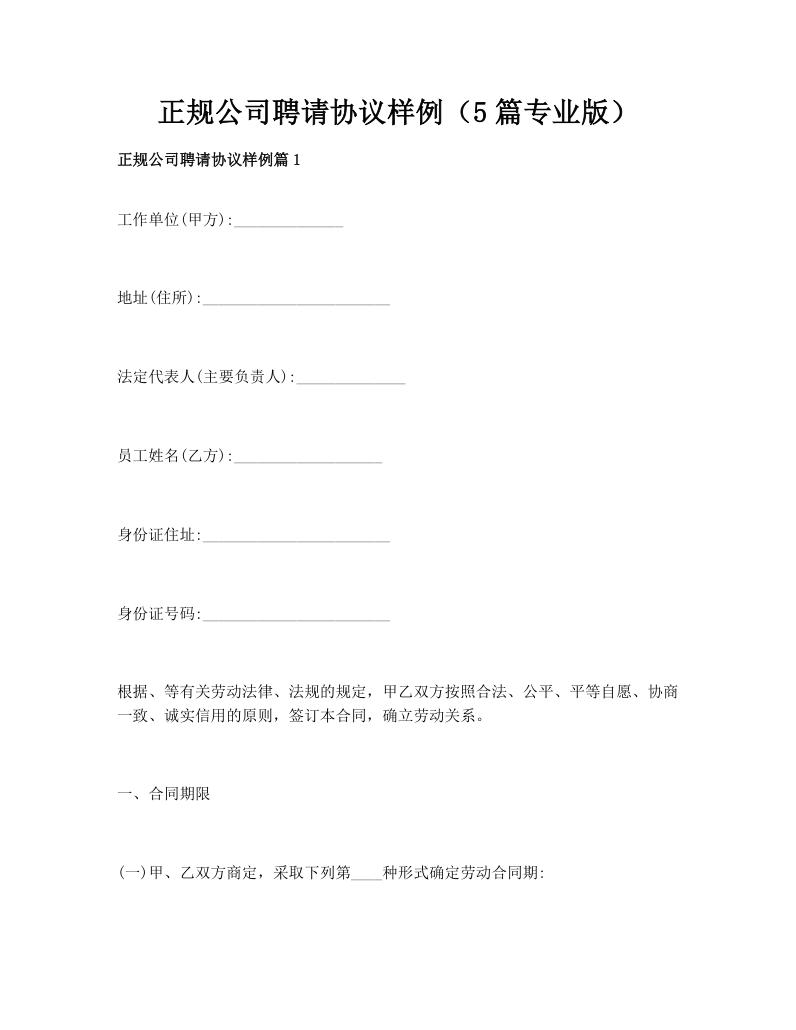 正规公司聘请协议样例（5篇专业版）

正规公司聘请协议样例篇1

工作单位(甲方):______________

地址(住所):________________________

法定代表人(主要负责人):______________

员工姓名(乙方):___________________

身份证住址:________________________

身份证号码:________________________

根据、等有关劳动法律、法规的规定，甲乙双方按照合法、公平、平等自愿、协商一致、诚实信用的原则，签订本合同，确立劳动关系。

一、合同期限

(一)甲、乙双方商定，采取下列第____种形式确定劳动合同期: